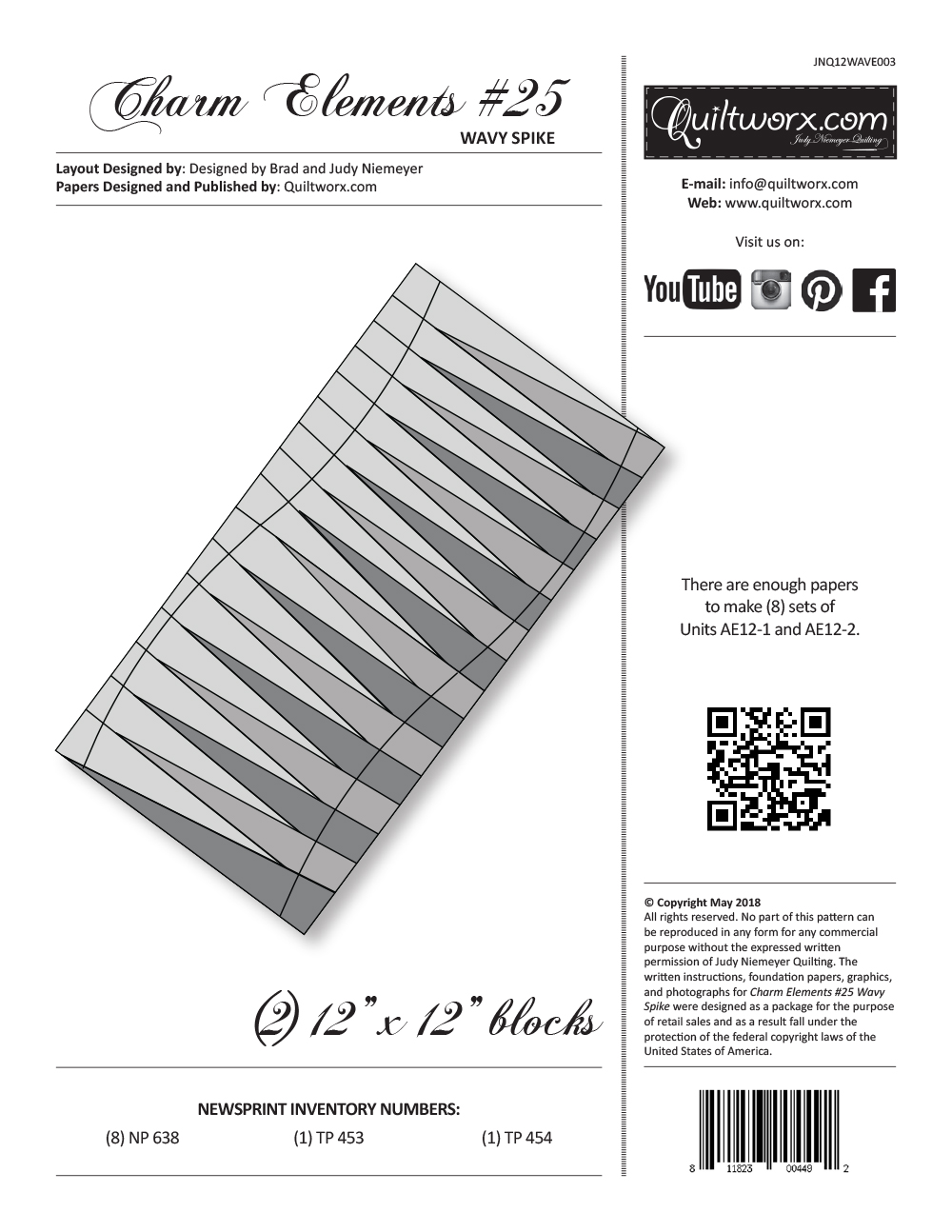 Charm Elements #25
WAVY SPIKE

Layout Designed by: Designed by Brad and Judy Niemeyer
Papers Designed and Published by: Quiltworx.com

(2) 12" x 12" blocks

NEWSPRINT INVENTORY NUMBERS:

(8) NP 638
(1) TP 453
(1) TP 454

JNQ12WAVE003

Quiltworx.com
Judy Niemeyer Quilting

E-mail: info@quiltworx.com
Web: www.quiltworx.com

Visit us on:

YouTube

There are enough papers to make (8) sets of Units AE12-1 and AE12-2.

© Copyright May 2018
All rights reserved. No part of this pattern can be reproduced in any form for any commercial purpose without the expressed written permission of Judy Niemeyer Quilting. The written instructions, foundation papers, graphics, and photographs for Charm Elements #25 Wavy Spike were designed as a package for the purpose of retail sales and as a result fall under the protection of the federal copyright laws of the United States of America.

8 11823 00449 2